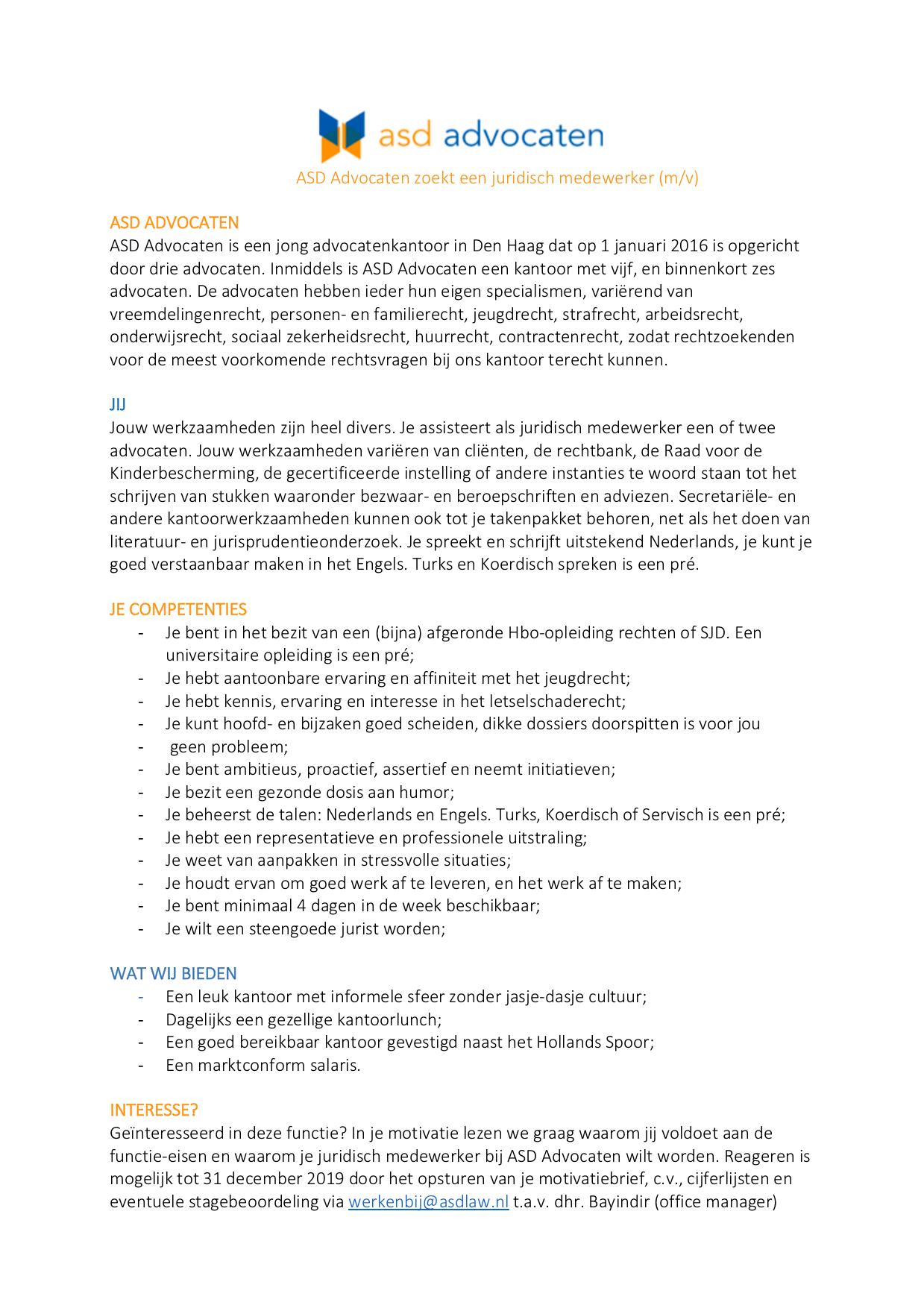 asd advocaten

ASD Advocaten zoekt een juridisch medewerker (m/v)

ASD ADVOCATEN
ASD Advocaten is een jong advocatenkantoor in Den Haag dat op 1 januari 2016 is opgericht door drie advocaten. Inmiddels is ASD Advocaten een kantoor met vijf, en binnenkort zes advocaten. De advocaten hebben ieder hun eigen specialismen, variërend van vreemdelingenrecht, personen- en familierecht, jeugdrecht, strafrecht, arbeidsrecht, onderwijsrecht, sociaal zekerheidsrecht, huurrecht, contractenrecht, zodat rechtzoekenden voor de meest voorkomende rechtsvragen bij ons kantoor terecht kunnen.

JIJ
Jouw werkzaamheden zijn heel divers. Je assisteert als juridisch medewerker een of twee advocaten. Jouw werkzaamheden variëren van cliënten, de rechtbank, de Raad voor de Kinderbescherming, de gecertificeerde instelling of andere instanties te woord staan tot het schrijven van stukken waaronder bezwaar- en beroepschriften en adviezen. Secretariële- en andere kantoorwerkzaamheden kunnen ook tot je takenpakket behoren, net als het doen van literatuur- en jurisprudentieonderzoek. Je spreekt en schrijft uitstekend Nederlands, je kunt je goed verstaanbaar maken in het Engels. Turks en Koerdisch spreken is een pré.

JE COMPETENTIES
- Je bent in het bezit van een (bijna) afgeronde Hbo-opleiding rechten of SJD. Een universitaire opleiding is een pré;
- Je hebt aantoonbare ervaring en affiniteit met het jeugdrecht;
- Je hebt kennis, ervaring en interesse in het letselschaderecht;
- Je kunt hoofd- en bijzaken goed scheiden, dikke dossiers doorspitten is voor jou
- geen probleem;
- Je bent ambitieus, proactief, assertief en neemt initiatieven;
- Je bezit een gezonde dosis aan humor;
- Je beheerst de talen: Nederlands en Engels. Turks, Koerdisch of Servisch is een pré;
- Je hebt een representatieve en professionele uitstraling;
- Je weet van aanpakken in stressvolle situaties;
- Je houdt ervan om goed werk af te leveren, en het werk af te maken;
- Je bent minimaal 4 dagen in de week beschikbaar;
- Je wilt een steengoede jurist worden;

WAT WIJ BIEDEN
- Een leuk kantoor met informele sfeer zonder jasje-dasje cultuur;
- Dagelijks een gezellige kantoorlunch;
- Een goed bereikbaar kantoor gevestigd naast het Hollands Spoor;
- Een marktconform salaris.

INTERESSE?
Geïnteresseerd in deze functie? In je motivatie lezen we graag waarom jij voldoet aan de functie-eisen en waarom je juridisch medewerker bij ASD Advocaten wilt worden. Reageren is mogelijk tot 31 december 2019 door het opsturen van je motivatiebrief, c.v., cijferlijsten en eventuele stagebeoordeling via werkenbij@asdlaw.nl t.a.v. dhr. Bayindir (office manager)